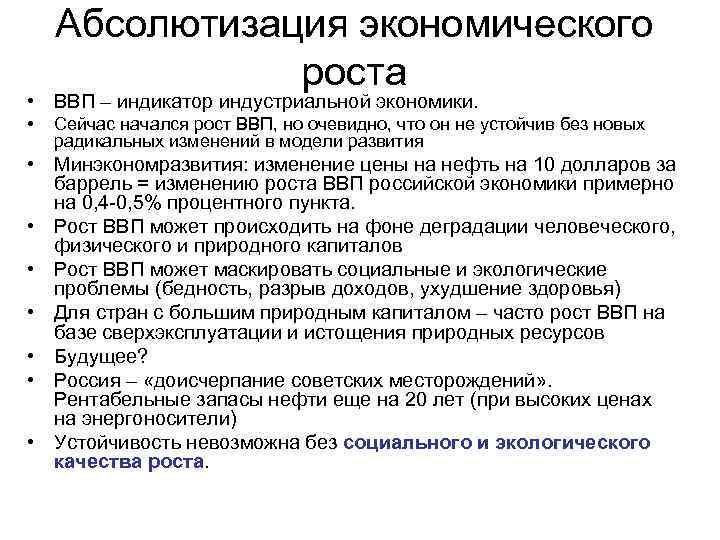 Абсолютизация экономического роста

• ВВП – индикатор индустриальной экономики.
• Сейчас начался рост ВВП, но очевидно, что он не устойчив без новых радикальных изменений в модели развития
• Минэкономразвития: изменение цены на нефть на 10 долларов за баррель = изменению роста ВВП российской экономики примерно на 0,4-0,5% процентного пункта.
• Рост ВВП может происходить на фоне деградации человеческого, физического и природного капиталов
• Рост ВВП может маскировать социальные и экологические проблемы (бедность, разрыв доходов, ухудшение здоровья)
• Для стран с большим природным капиталом – часто рост ВВП на базе сверхэксплуатации и истощения природных ресурсов
• Будущее?
• Россия – «доисчерпание советских месторождений». Рентабельные запасы нефти еще на 20 лет (при высоких ценах на энергоносители)
• Устойчивость невозможна без социального и экологического качества роста.